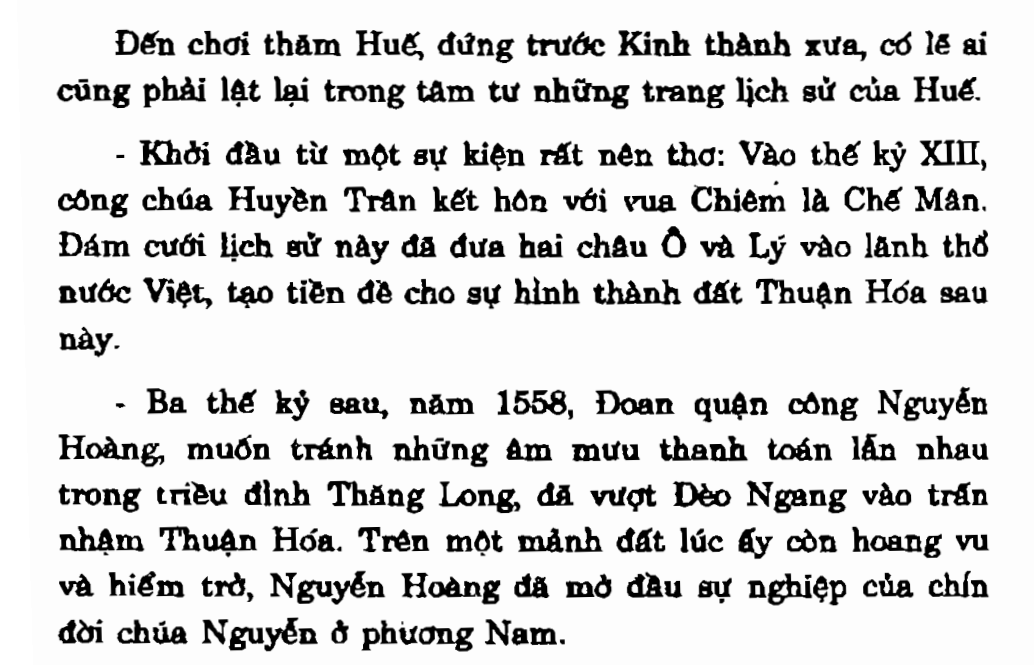 Đến chơi thăm Huế, đứng trước Kinh thành xưa, có lẽ ai cũng phải lật lại trong tâm tư những trang lịch sử của Huế.

- Khởi đầu từ một sự kiện rất nên thơ: Vào thế kỷ XIII, công chúa Huyền Trân kết hôn với vua Chiêm là Chế Mân. Đám cưới lịch sử này đã đưa hai châu Ô và Lý vào lãnh thổ nước Việt, tạo tiền đề cho sự hình thành đất Thuận Hóa sau này.

- Ba thế kỷ sau, năm 1558, Đoan quận công Nguyễn Hoàng, muốn tránh những âm mưu thanh toán lẫn nhau trong triều đình Thăng Long, đã vượt Đèo Ngang vào trấn nhậm Thuận Hóa. Trên một mảnh đất lúc ấy còn hoang vu và hiểm trở, Nguyễn Hoàng đã mở đầu sự nghiệp của chín đời chúa Nguyễn ở phương Nam.